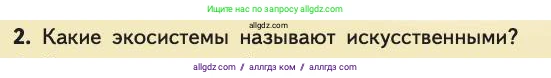 Ищите нас по запросу allgdz.com

allgdz.com

2. Какие экосистемы называют искусственными?

allgdz com / аллгдз ком / аллгдз com